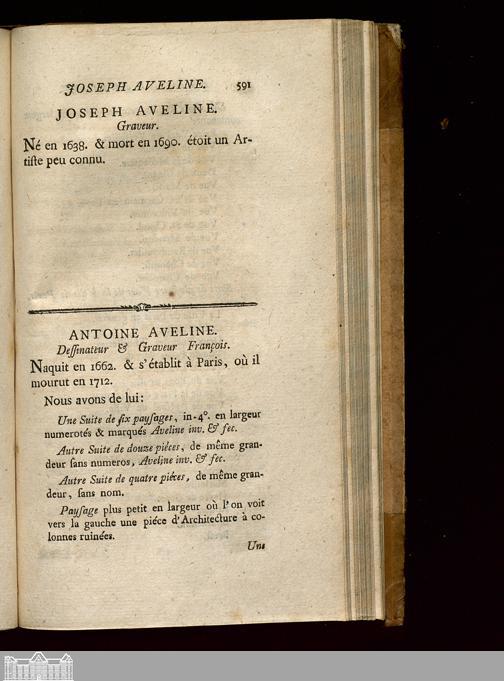 JOSEPH AVELINE. 591

JOSEPH AVELINE.
Graveur.

Né en 1638. & mort en 1690. étoit un Artiste peu connu.

ANTOINE AVELINE.
Dessinateur & Graveur François.

Naquit en 1662. & s'établit à Paris, où il mourut en 1712.

Nous avons de lui:

Une Suite de six paysages, in-4°. en largeur numerotés & marqués Aveline inv. & fec.

Autre Suite de douze piéces, de même grandeur sans numeros, Aveline inv. & fec.

Autre Suite de quatre piéces, de même grandeur, sans nom.

Paysage plus petit en largeur où l'on voit vers la gauche une piéce d'Architecture à colonnes ruinées.

Une